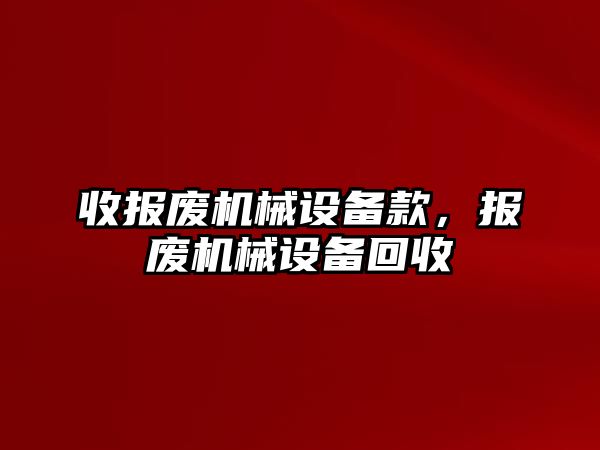 收报废机械设备款，报废机械设备回收